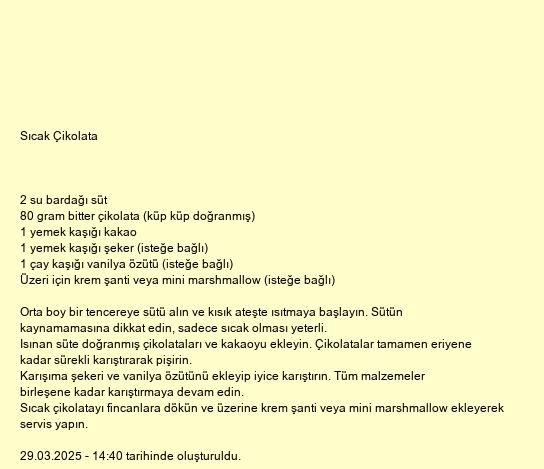 Sıcak Çikolata

2 su bardağı süt
80 gram bitter çikolata (küp küp doğranmış)
1 yemek kaşığı kakao
1 yemek kaşığı şeker (isteğe bağlı)
1 çay kaşığı vanilya özütü (isteğe bağlı)
Üzeri için krem şanti veya mini marshmallow (isteğe bağlı)

Orta boy bir tencereye sütü alın ve kısık ateşte ısıtmaya başlayın. Sütün kaynamamasına dikkat edin, sadece sıcak olması yeterli.
Isınan süte doğranmış çikolataları ve kakaoyu ekleyin. Çikolatalar tamamen eriyene kadar sürekli karıştırarak pişirin.
Karışıma şekeri ve vanilya özütünü ekleyip iyice karıştırın. Tüm malzemeler birleşene kadar karıştırmaya devam edin.
Sıcak çikolatayı fincanlara dökün ve üzerine krem şanti veya mini marshmallow ekleyerek servis yapın.

29.03.2025 - 14:40 tarihinde oluşturuldu.